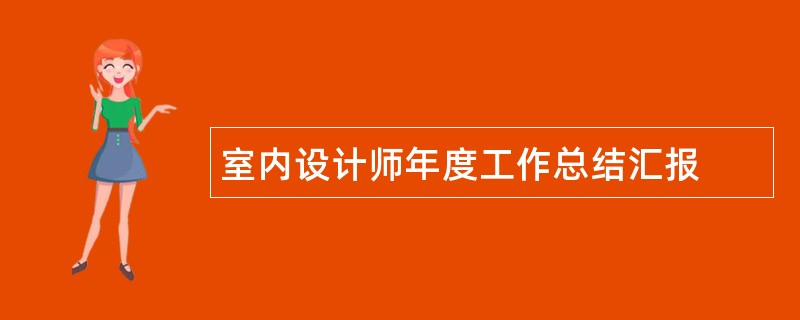 室内设计师年度工作总结汇报